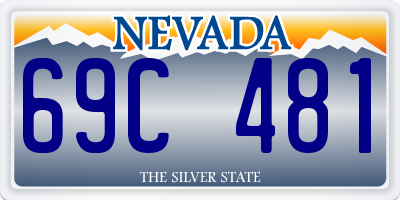 NEVADA

69C 481

THE SILVER STATE